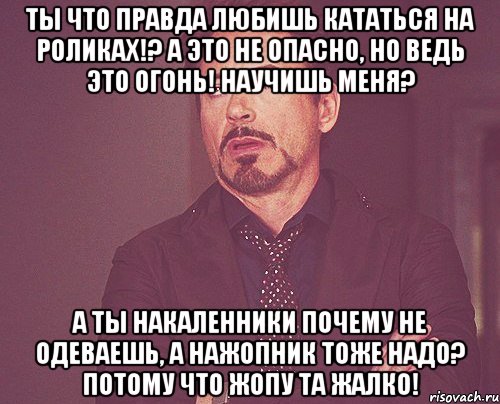 ТЫ ЧТО ПРАВДА ЛЮБИШЬ КАТАТЬСЯ НА РОЛИКАХ!? А ЭТО НЕ ОПАСНО, НО ВЕДЬ ЭТО ОГОНЬ! НАУЧИШЬ МЕНЯ?

А ТЫ НАКАЛЕННИКИ ПОЧЕМУ НЕ ОДЕВАЕШЬ, А НАЖОПНИК ТОЖЕ НАДО? ПОТОМУ ЧТО ЖОПУ ТА ЖАЛКО!

risovach.ru